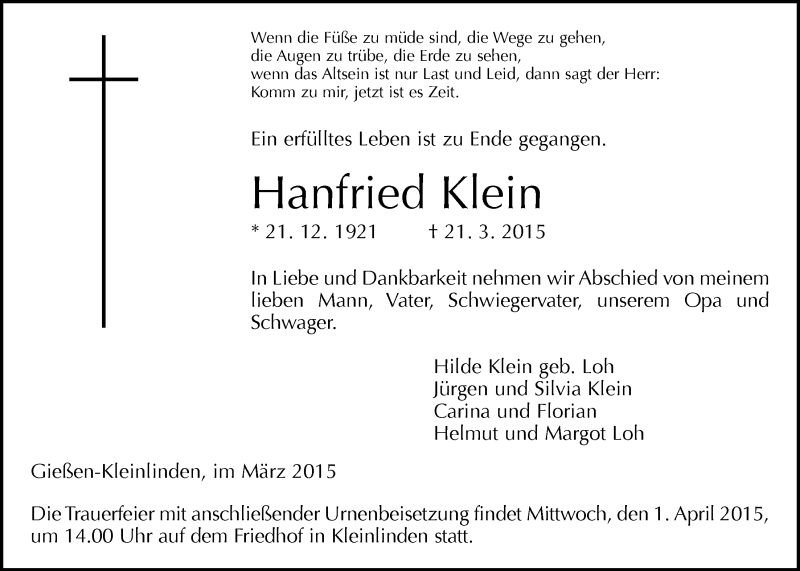 Wenn die Füße zu müde sind, die Wege zu gehen,
die Augen zu trübe, die Erde zu sehen,
wenn das Altsein ist nur Last und Leid, dann sagt der Herr:
Komm zu mir, jetzt ist es Zeit.

Ein erfülltes Leben ist zu Ende gegangen.

Hanfried Klein

* 21. 12. 1921 † 21. 3. 2015

In Liebe und Dankbarkeit nehmen wir Abschied von meinem lieben Mann, Vater, Schwiegervater, unserem Opa und Schwager.

Hilde Klein geb. Loh
Jürgen und Silvia Klein
Carina und Florian
Helmut und Margot Loh

Gießen-Kleinlinden, im März 2015

Die Trauerfeier mit anschließender Urnenbeisetzung findet Mittwoch, den 1. April 2015, um 14.00 Uhr auf dem Friedhof in Kleinlinden statt.